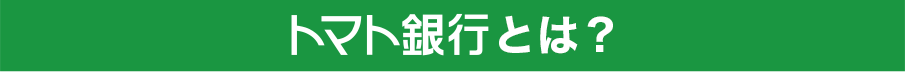 トマト銀行とは？